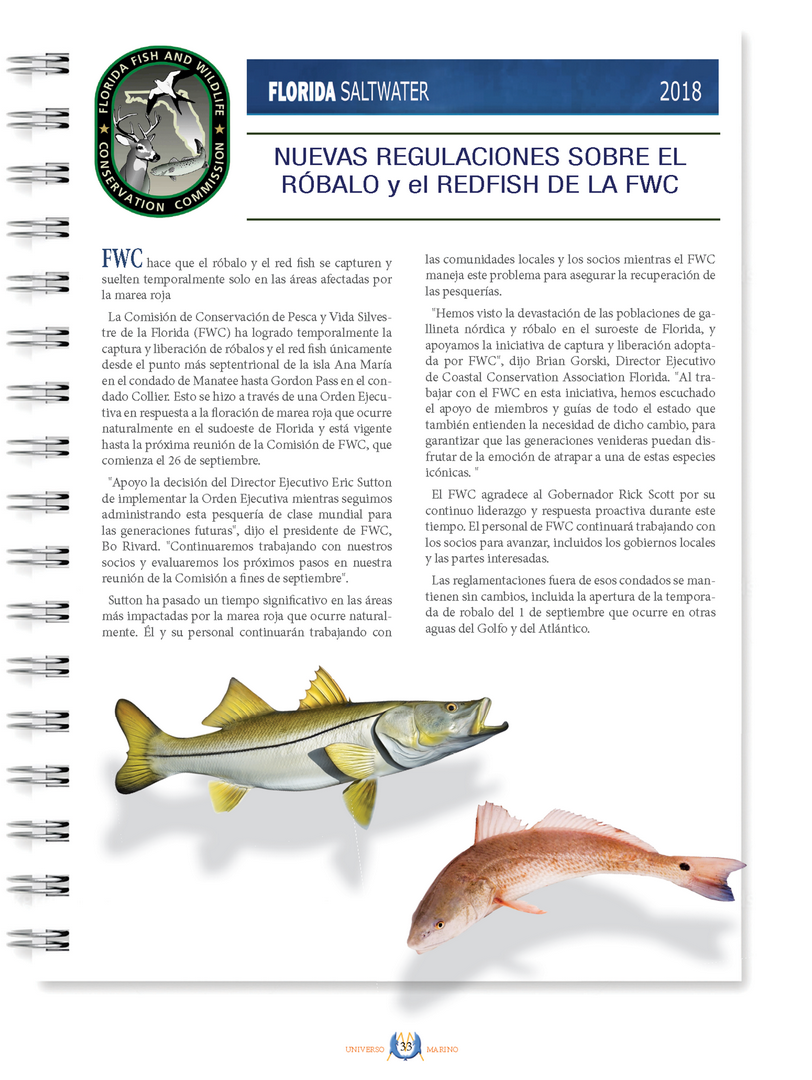 FLORIDA FISH AND WILDLIFE CONSERVATION COMMISSION

FLORIDA SALTWATER 2018

NUEVAS REGULACIONES SOBRE EL RÓBALO y el REDFISH DE LA FWC

FWC hace que el róbalo y el red fish se capturen y suelten temporalmente solo en las áreas afectadas por la marea roja

La Comisión de Conservación de Pesca y Vida Silvestre de la Florida (FWC) ha logrado temporalmente la captura y liberación de róbalos y el red fish únicamente desde el punto más septentrional de la isla Ana María en el condado de Manatee hasta Gordon Pass en el condado Collier. Esto se hizo a través de una Orden Ejecutiva en respuesta a la floración de marea roja que ocurre naturalmente en el sudoeste de Florida y está vigente hasta la próxima reunión de la Comisión de FWC, que comienza el 26 de septiembre.

"Apoyo la decisión del Director Ejecutivo Eric Sutton de implementar la Orden Ejecutiva mientras seguimos administrando esta pesquería de clase mundial para las generaciones futuras", dijo el presidente de FWC, Bo Rivard. "Continuaremos trabajando con nuestros socios y evaluaremos los próximos pasos en nuestra reunión de la Comisión a fines de septiembre".

Sutton ha pasado un tiempo significativo en las áreas más impactadas por la marea roja que ocurre naturalmente. Él y su personal continuarán trabajando con las comunidades locales y los socios mientras el FWC maneja este problema para asegurar la recuperación de las pesquerías.

"Hemos visto la devastación de las poblaciones de gallineta nórdica y róbalo en el suroeste de Florida, y apoyamos la iniciativa de captura y liberación adoptada por FWC", dijo Brian Gorski, Director Ejecutivo de Coastal Conservation Association Florida. "Al trabajar con el FWC en esta iniciativa, hemos escuchado el apoyo de miembros y guías de todo el estado que también entienden la necesidad de dicho cambio, para garantizar que las generaciones venideras puedan disfrutar de la emoción de atrapar a una de estas especies icónicas. "

El FWC agradece al Gobernador Rick Scott por su continuo liderazgo y respuesta proactiva durante este tiempo. El personal de FWC continuará trabajando con los socios para avanzar, incluidos los gobiernos locales y las partes interesadas.

Las reglamentaciones fuera de esos condados se mantienen sin cambios, incluida la apertura de la temporada de robalo del 1 de septiembre que ocurre en otras aguas del Golfo y del Atlántico.

UNIVERSO 33 MARINO